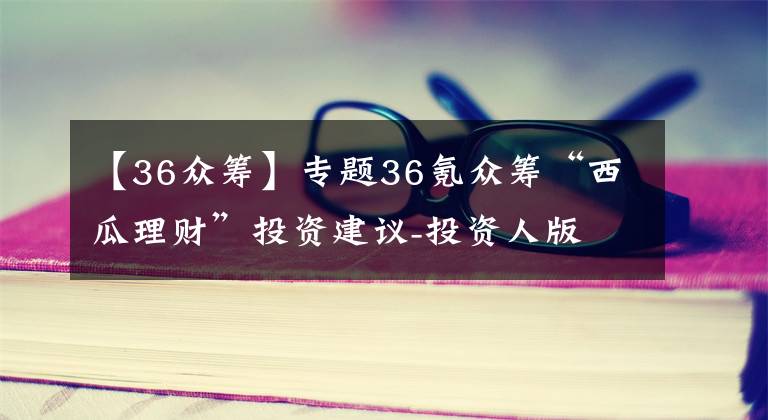 【36众筹】专题36氪众筹“西瓜理财”投资建议-投资人版